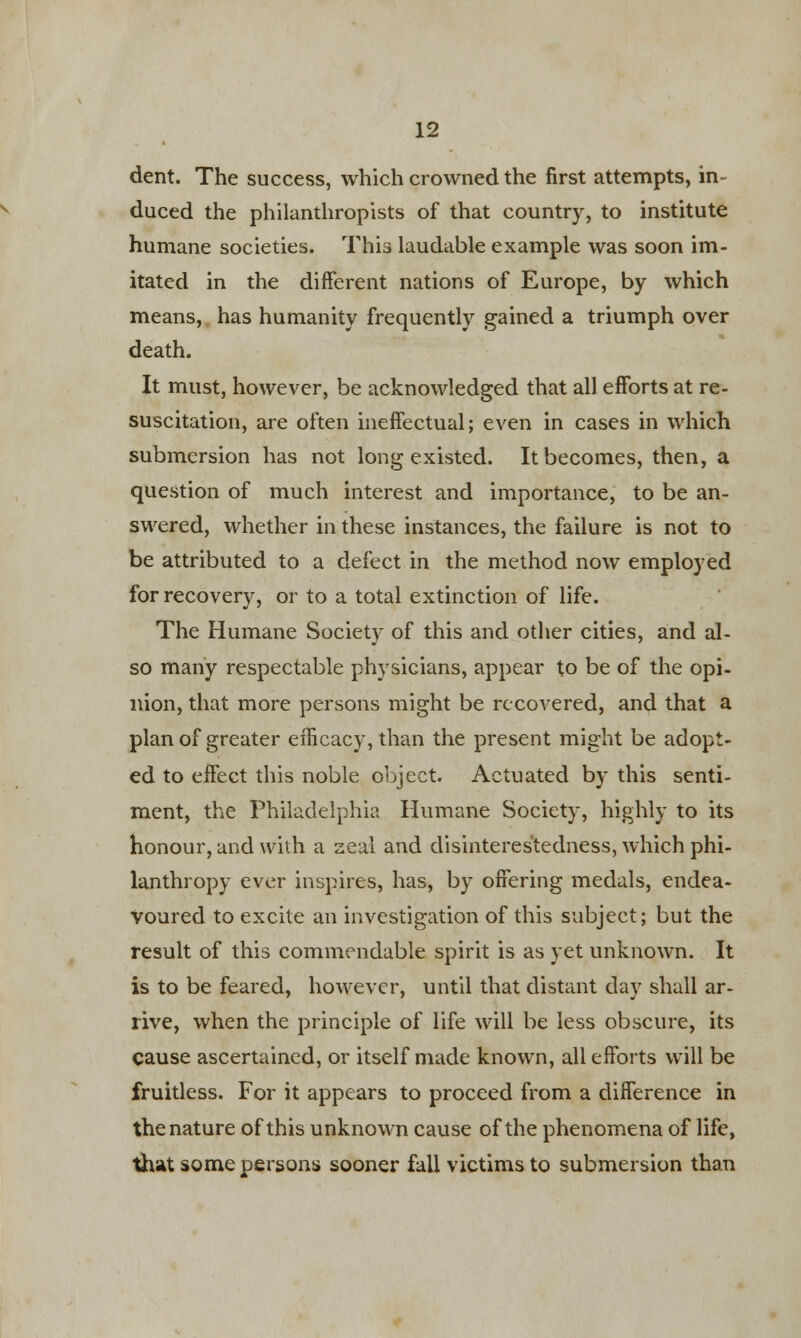 12

dent. The success, which crowned the first attempts, induced the philanthropists of that country, to institute humane societies. This laudable example was soon imitated in the different nations of Europe, by which means, has humanity frequently gained a triumph over death.

It must, however, be acknowledged that all efforts at resuscitation, are often ineffectual; even in cases in which submersion has not long existed. It becomes, then, a question of much interest and importance, to be answered, whether in these instances, the failure is not to be attributed to a defect in the method now employed for recovery, or to a total extinction of life.

The Humane Society of this and other cities, and also many respectable physicians, appear to be of the opinion, that more persons might be recovered, and that a plan of greater efficacy, than the present might be adopted to effect this noble object. Actuated by this sentiment, the Philadelphia Humane Society, highly to its honour, and with a zeal and disinterestedness, which philanthropy ever inspires, has, by offering medals, endeavoured to excite an investigation of this subject; but the result of this commendable spirit is as yet unknown. It is to be feared, however, until that distant day shall arrive, when the principle of life will be less obscure, its cause ascertained, or itself made known, all efforts will be fruitless. For it appears to proceed from a difference in the nature of this unknown cause of the phenomena of life, that some persons sooner fall victims to submersion than